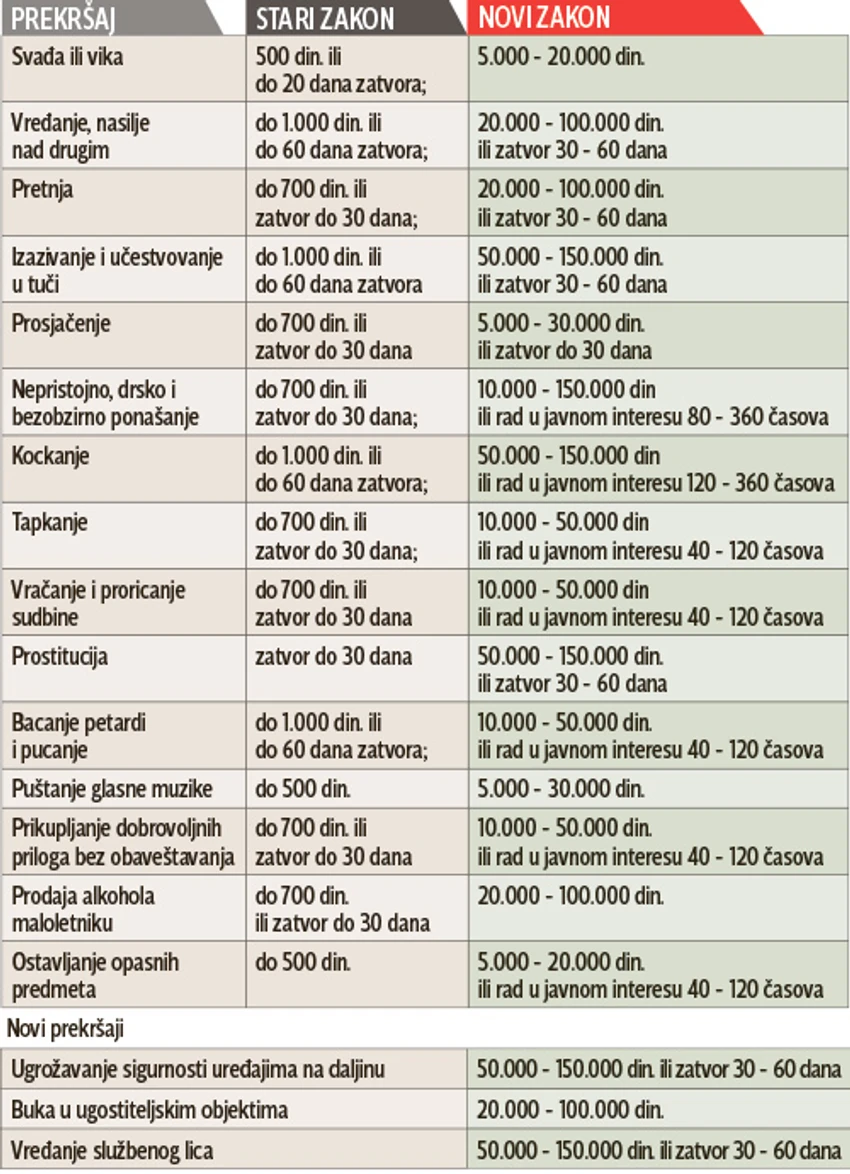 | PREKRŠAJ | STARI ZAKON | NOVI ZAKON |
|---|---|---|
| Svađa ili vika | 500 din. ili do 20 dana zatvora; | 5.000 - 20.000 din. |
| Vređanje, nasilje nad drugim | do 1.000 din. ili do 60 dana zatvora; | 20.000 - 100.000 din. ili zatvor 30 - 60 dana |
| Pretnja | do 700 din. ili zatvor do 30 dana; | 20.000 - 100.000 din. ili zatvor 30 - 60 dana |
| Izazivanje i učestvovanje u tuči | do 1.000 din. ili do 60 dana zatvora | 50.000 - 150.000 din. ili zatvor 30 - 60 dana |
| Prosjačenje | do 700 din. ili zatvor do 30 dana | 5.000 - 30.000 din. ili zatvor do 30 dana |
| Nepristojno, drsko i bezobzirno ponašanje | do 700 din. ili zatvor do 30 dana; | 10.000 - 150.000 din ili rad u javnom interesu 80 - 360 časova |
| Kockanje | do 1.000 din. ili do 60 dana zatvora; | 50.000 - 150.000 din ili rad u javnom interesu 120 - 360 časova |
| Tapkanje | do 700 din. ili zatvor do 30 dana; | 10.000 - 50.000 din ili rad u javnom interesu 40 - 120 časova |
| Vračanje i proricanje sudbine | do 700 din. ili zatvor do 30 dana | 10.000 - 50.000 din ili rad u javnom interesu 40 - 120 časova |
| Prostitucija | zatvor do 30 dana | 50.000 - 150.000 din. ili zatvor 30 - 60 dana |
| Bacanje petardi i pucanje | do 1.000 din. ili do 60 dana zatvora; | 10.000 - 50.000 din. ili rad u javnom interesu 40 - 120 časova |
| Puštanje glasne muzike | do 500 din. | 5.000 - 30.000 din. |
| Prikupljanje dobrovoljnih priloga bez obaveštavanja | do 700 din. ili zatvor do 30 dana | 10.000 - 50.000 din. ili rad u javnom interesu 40 - 120 časova |
| Prodaja alkohola maloletniku | do 700 din. ili zatvor do 30 dana | 20.000 - 100.000 din. |
| Ostavljanje opasnih predmeta | do 500 din. | 5.000 - 20.000 din. ili rad u javnom interesu 40 - 120 časova |

Novi prekršaji

| | |
|---|---|
| Ugrožavanje sigurnosti uređajima na daljinu | 50.000 - 150.000 din. ili zatvor 30 - 60 dana |
| Buka u ugostiteljskim objektima | 20.000 - 100.000 din. |
| Vređanje službenog lica | 50.000 - 150.000 din. ili zatvor 30 - 60 dana |